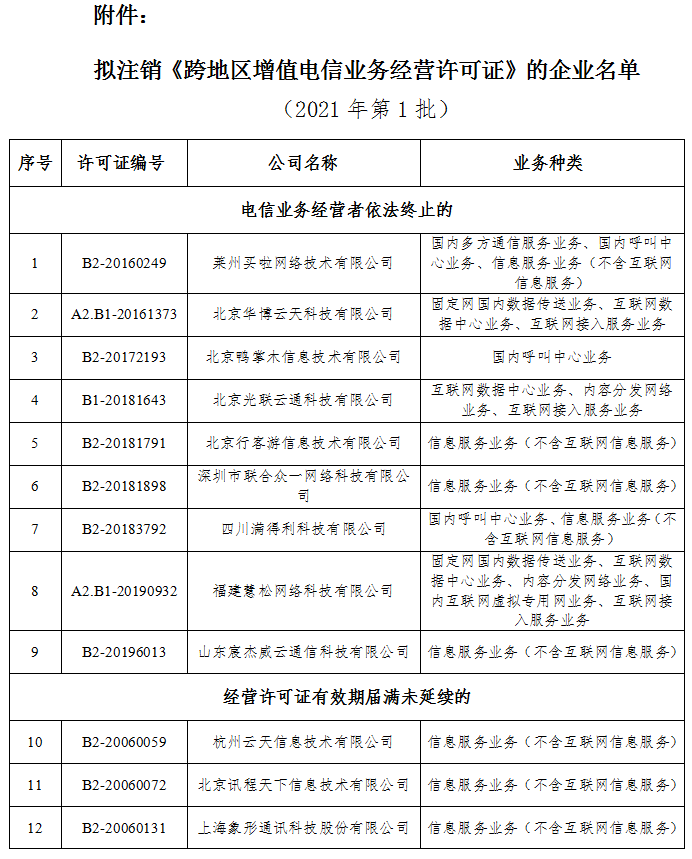 附件：

拟注销《跨地区增值电信业务经营许可证》的企业名单

（2021 年第 1 批）

| 序号 | 许可证编号 | 公司名称 | 业务种类 |
|---|---|---|---|
| 电信业务经营者依法终止的 | | | |
| 1 | B2-20160249 | 莱州买啦网络技术有限公司 | 国内多方通信服务业务、国内呼叫中心业务、信息服务业务（不含互联网信息服务） |
| 2 | A2.B1-20161373 | 北京华博云天科技有限公司 | 固定网国内数据传送业务、互联网数据中心业务、互联网接入服务业务 |
| 3 | B2-20172193 | 北京鸭掌木信息技术有限公司 | 国内呼叫中心业务 |
| 4 | B1-20181643 | 北京光联云通科技有限公司 | 互联网数据中心业务、内容分发网络业务、互联网接入服务业务 |
| 5 | B2-20181791 | 北京行客游信息技术有限公司 | 信息服务业务（不含互联网信息服务） |
| 6 | B2-20181898 | 深圳市联合众一网络科技有限公司 | 信息服务业务（不含互联网信息服务） |
| 7 | B2-20183792 | 四川满得利科技有限公司 | 国内呼叫中心业务、信息服务业务（不含互联网信息服务） |
| 8 | A2.B1-20190932 | 福建慧松网络科技有限公司 | 固定网国内数据传送业务、互联网数据中心业务、内容分发网络业务、国内互联网虚拟专用网业务、互联网接入服务业务 |
| 9 | B2-20196013 | 山东宸杰威云通信科技有限公司 | 信息服务业务（不含互联网信息服务） |
| 经营许可证有效期届满未延续的 | | | |
| 10 | B2-20060059 | 杭州云天信息技术有限公司 | 信息服务业务（不含互联网信息服务） |
| 11 | B2-20060072 | 北京讯程天下信息技术有限公司 | 信息服务业务（不含互联网信息服务） |
| 12 | B2-20060131 | 上海象形通讯科技股份有限公司 | 信息服务业务（不含互联网信息服务） |